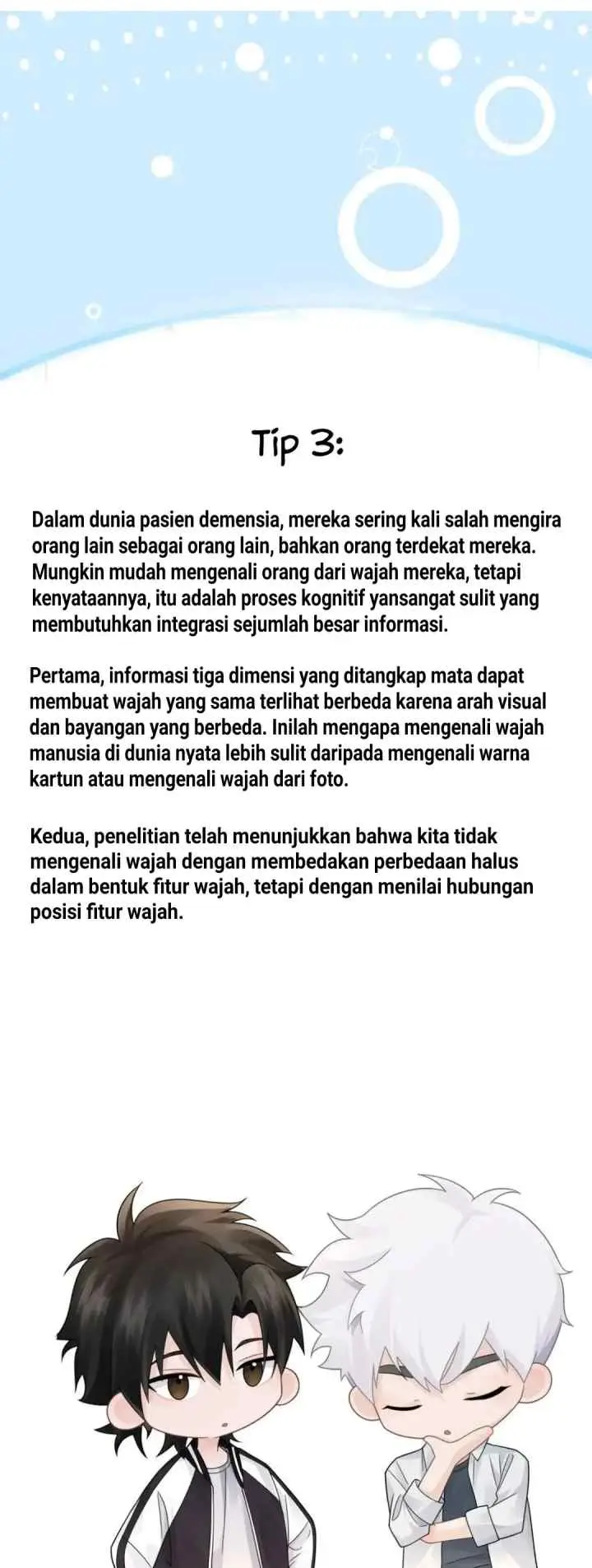 Tip 3:

Dalam dunia pasien demensia, mereka sering kali salah mengira orang lain sebagai orang lain, bahkan orang terdekat mereka. Mungkin mudah mengenali orang dari wajah mereka, tetapi kenyataannya, itu adalah proses kognitif yansangat sulit yang membutuhkan integrasi sejumlah besar informasi.

Pertama, informasi tiga dimensi yang ditangkap mata dapat membuat wajah yang sama terlihat berbeda karena arah visual dan bayangan yang berbeda. Inilah mengapa mengenali wajah manusia di dunia nyata lebih sulit daripada mengenali warna kartun atau mengenali wajah dari foto.

Kedua, penelitian telah menunjukkan bahwa kita tidak mengenali wajah dengan membedakan perbedaan halus dalam bentuk fitur wajah, tetapi dengan menilai hubungan posisi fitur wajah.